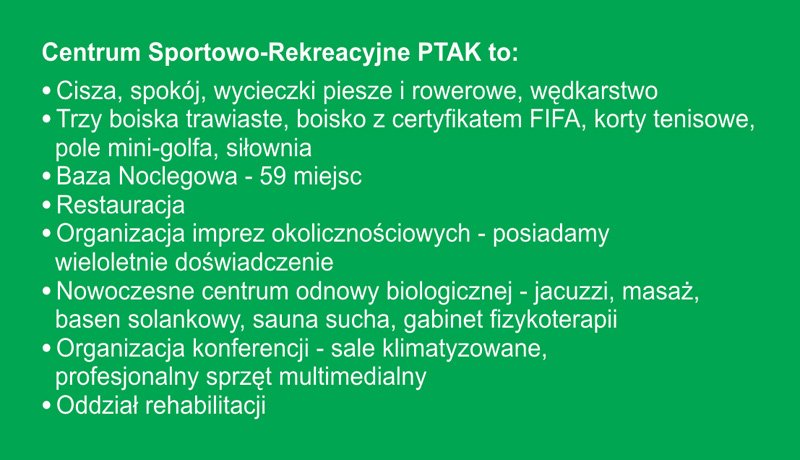 Centrum Sportowo-Rekreacyjne PTAK to:

• Cisza, spokój, wycieczki piesze i rowerowe, wędkarstwo
• Trzy boiska trawiaste, boisko z certyfikatem FIFA, korty tenisowe, pole mini-golfa, siłownia
• Baza Noclegowa - 59 miejsc
• Restauracja
• Organizacja imprez okolicznościowych - posiadamy wieloletnie doświadczenie
• Nowoczesne centrum odnowy biologicznej - jacuzzi, masaż, basen solankowy, sauna sucha, gabinet fizykoterapii
• Organizacja konferencji - sale klimatyzowane, profesjonalny sprzęt multimedialny
• Oddział rehabilitacji